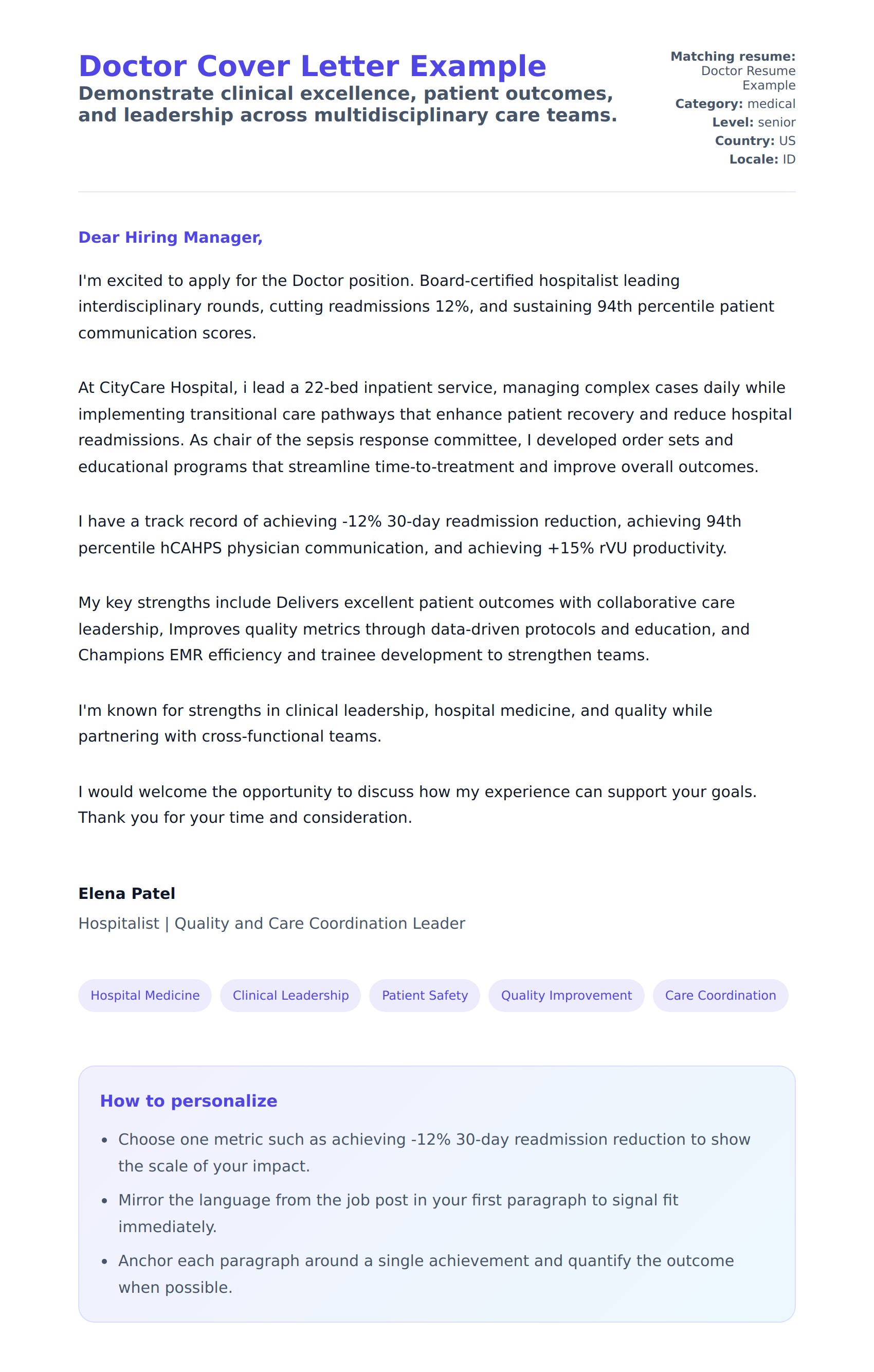 Doctor Cover Letter Example

Demonstrate clinical excellence, patient outcomes, and leadership across multidisciplinary care teams.

Matching resume: Doctor Resume Example
Category: medical
Level: senior
Country: US
Locale: ID

Dear Hiring Manager,

I'm excited to apply for the Doctor position. Board-certified hospitalist leading interdisciplinary rounds, cutting readmissions 12%, and sustaining 94th percentile patient communication scores.

At CityCare Hospital, i lead a 22-bed inpatient service, managing complex cases daily while implementing transitional care pathways that enhance patient recovery and reduce hospital readmissions. As chair of the sepsis response committee, I developed order sets and educational programs that streamline time-to-treatment and improve overall outcomes.

I have a track record of achieving -12% 30-day readmission reduction, achieving 94th percentile hCAHPS physician communication, and achieving +15% rVU productivity.

My key strengths include Delivers excellent patient outcomes with collaborative care leadership, Improves quality metrics through data-driven protocols and education, and Champions EMR efficiency and trainee development to strengthen teams.

I'm known for strengths in clinical leadership, hospital medicine, and quality while partnering with cross-functional teams.

I would welcome the opportunity to discuss how my experience can support your goals. Thank you for your time and consideration.

Elena Patel
Hospitalist | Quality and Care Coordination Leader

Hospital Medicine
Clinical Leadership
Patient Safety
Quality Improvement
Care Coordination

How to personalize
• Choose one metric such as achieving -12% 30-day readmission reduction to show the scale of your impact.
• Mirror the language from the job post in your first paragraph to signal fit immediately.
• Anchor each paragraph around a single achievement and quantify the outcome when possible.